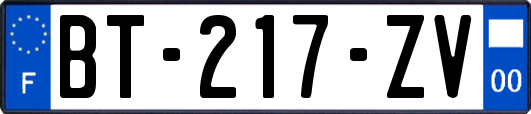 F
BT-217-ZV
00